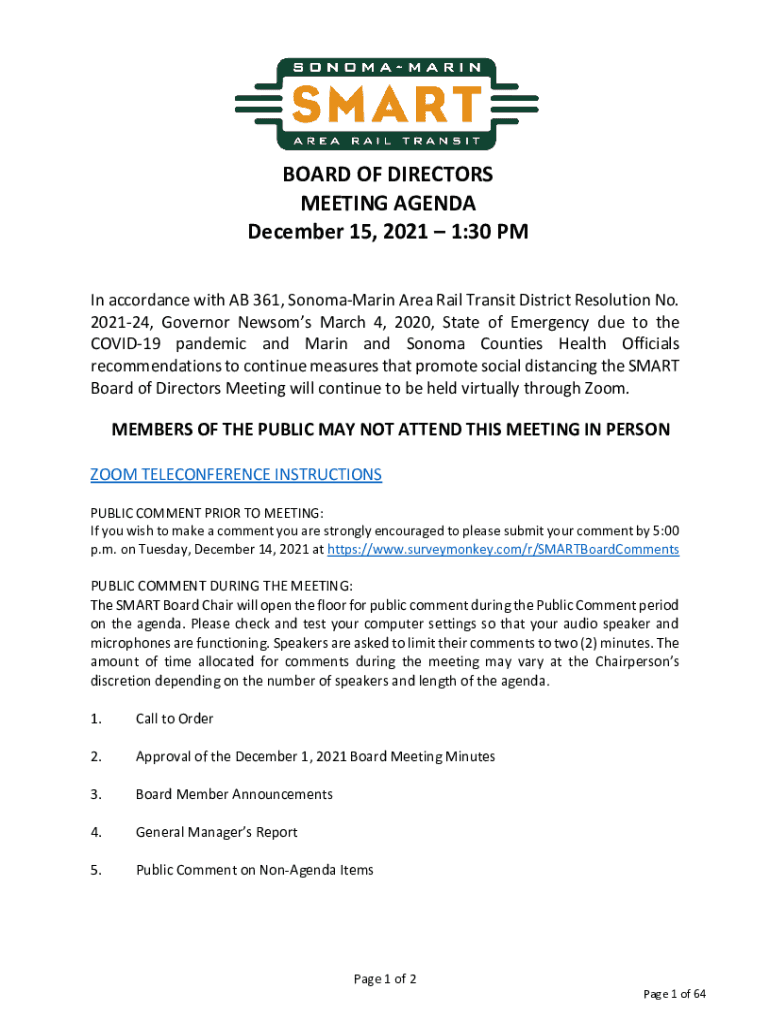 SONOMA~MARIN
SMART
AREA RAIL TRANSIT

BOARD OF DIRECTORS
MEETING AGENDA
December 15, 2021 – 1:30 PM

In accordance with AB 361, Sonoma-Marin Area Rail Transit District Resolution No. 2021-24, Governor Newsom's March 4, 2020, State of Emergency due to the COVID-19 pandemic and Marin and Sonoma Counties Health Officials recommendations to continue measures that promote social distancing the SMART Board of Directors Meeting will continue to be held virtually through Zoom.

MEMBERS OF THE PUBLIC MAY NOT ATTEND THIS MEETING IN PERSON

ZOOM TELECONFERENCE INSTRUCTIONS

PUBLIC COMMENT PRIOR TO MEETING:
If you wish to make a comment you are strongly encouraged to please submit your comment by 5:00 p.m. on Tuesday, December 14, 2021 at https://www.surveymonkey.com/r/SMARTBoardComments

PUBLIC COMMENT DURING THE MEETING:
The SMART Board Chair will open the floor for public comment during the Public Comment period on the agenda. Please check and test your computer settings so that your audio speaker and microphones are functioning. Speakers are asked to limit their comments to two (2) minutes. The amount of time allocated for comments during the meeting may vary at the Chairperson's discretion depending on the number of speakers and length of the agenda.

1. Call to Order

2. Approval of the December 1, 2021 Board Meeting Minutes

3. Board Member Announcements

4. General Manager's Report

5. Public Comment on Non-Agenda Items

Page 1 of 2

Page 1 of 64